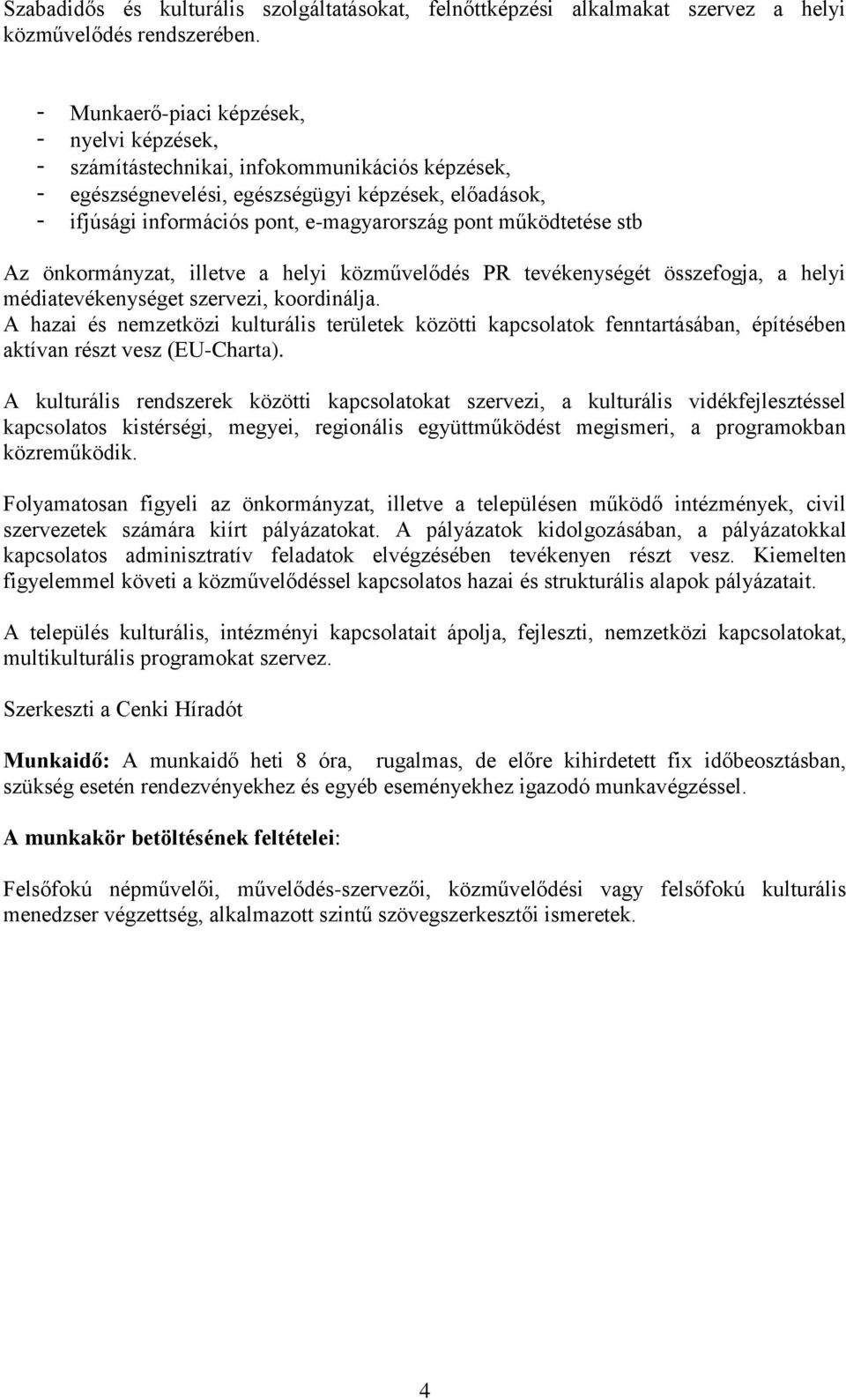 Szabadidős és kulturális szolgáltatásokat, felnőttképzési alkalmakat szervez a helyi közművelődés rendszerében.

- Munkaerő-piaci képzések,
- nyelvi képzések,
- számítástechnikai, infokommunikációs képzések,
- egészségnevelési, egészségügyi képzések, előadások,
- ifjúsági információs pont, e-magyarország pont működtetése stb

Az önkormányzat, illetve a helyi közművelődés PR tevékenységét összefogja, a helyi médiatevékenységet szervezi, koordinálja.
A hazai és nemzetközi kulturális területek közötti kapcsolatok fenntartásában, építésében aktívan részt vesz (EU-Charta).

A kulturális rendszerek közötti kapcsolatokat szervezi, a kulturális vidékfejlesztéssel kapcsolatos kistérségi, megyei, regionális együttműködést megismeri, a programokban közreműködik.

Folyamatosan figyeli az önkormányzat, illetve a településen működő intézmények, civil szervezetek számára kiírt pályázatokat. A pályázatok kidolgozásában, a pályázatokkal kapcsolatos adminisztratív feladatok elvégzésében tevékenyen részt vesz. Kiemelten figyelemmel követi a közművelődéssel kapcsolatos hazai és strukturális alapok pályázatait.

A település kulturális, intézményi kapcsolatait ápolja, fejleszti, nemzetközi kapcsolatokat, multikulturális programokat szervez.

Szerkeszti a Cenki Híradót

Munkaidő: A munkaidő heti 8 óra, rugalmas, de előre kihirdetett fix időbeosztásban, szükség esetén rendezvényekhez és egyéb eseményekhez igazodó munkavégzéssel.

A munkakör betöltésének feltételei:

Felsőfokú népművelői, művelődés-szervezői, közművelődési vagy felsőfokú kulturális menedzser végzettség, alkalmazott szintű szövegszerkesztői ismeretek.

4